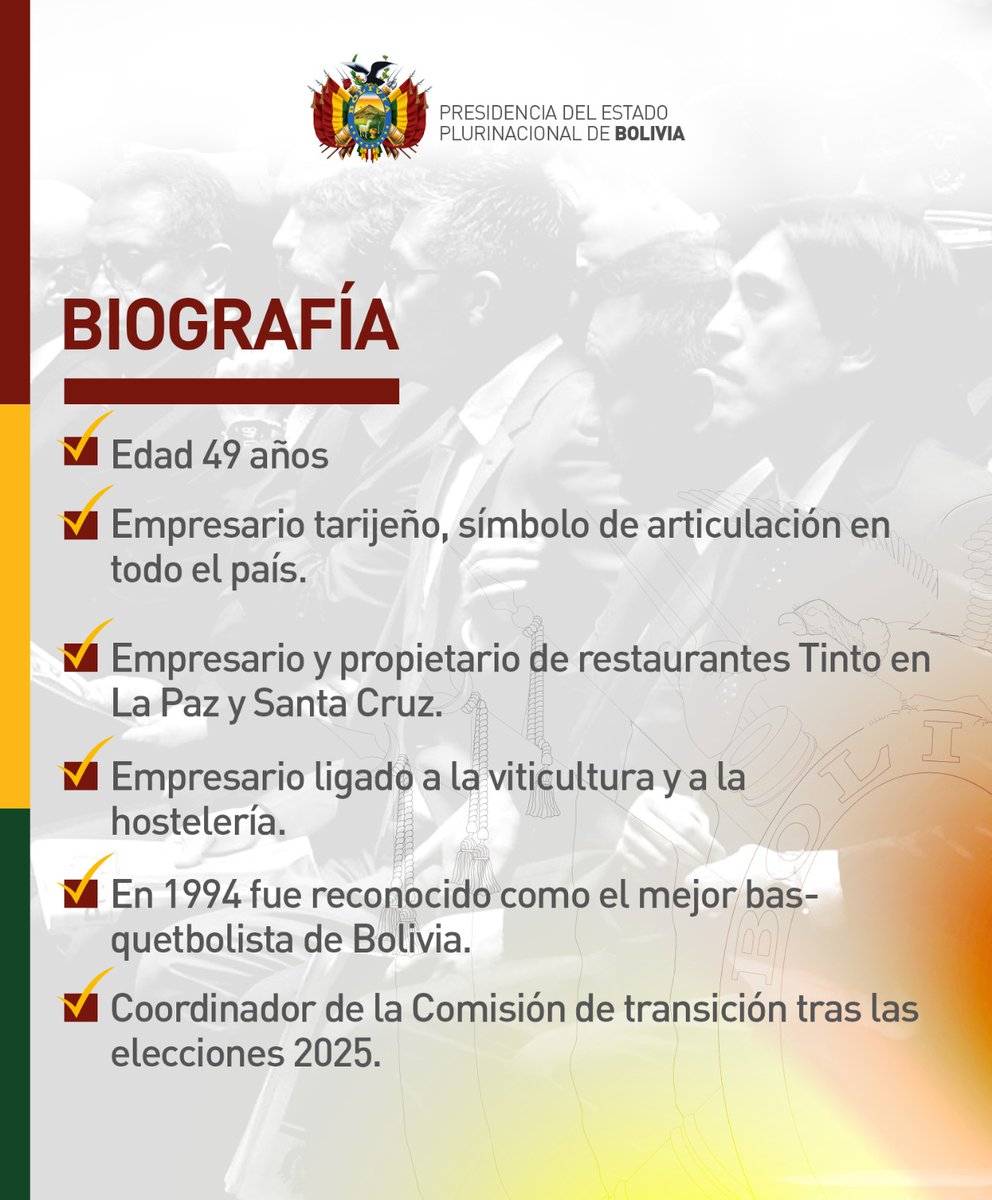 PRESIDENCIA DEL ESTADO PLURINACIONAL DE BOLIVIA

BIOGRAFÍA

Edad 49 años

Empresario tarijeño, símbolo de articulación en todo el país.

Empresario y propietario de restaurantes Tinto en La Paz y Santa Cruz.

Empresario ligado a la viticultura y a la hostelería.

En 1994 fue reconocido como el mejor basquetbolista de Bolivia.

Coordinador de la Comisión de transición tras las elecciones 2025.